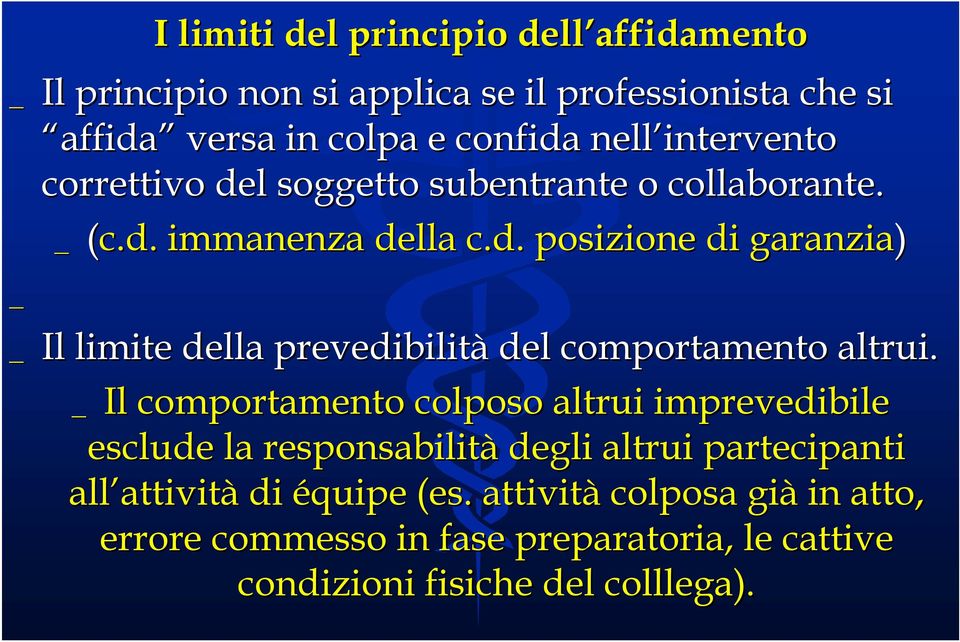 I limiti del principio dell'affidamento

_ Il principio non si applica se il professionista che si "affida" versa in colpa e confida nell'intervento correttivo del soggetto subentrante o collaborante.

_ (c.d. immanenza della c.d. posizione di garanzia)

_

_ Il limite della prevedibilità del comportamento altrui.

_ Il comportamento colposo altrui imprevedibile esclude la responsabilità degli altrui partecipanti all'attività di équipe (es. attività colposa già in atto, errore commesso in fase preparatoria, le cattive condizioni fisiche del colllega).